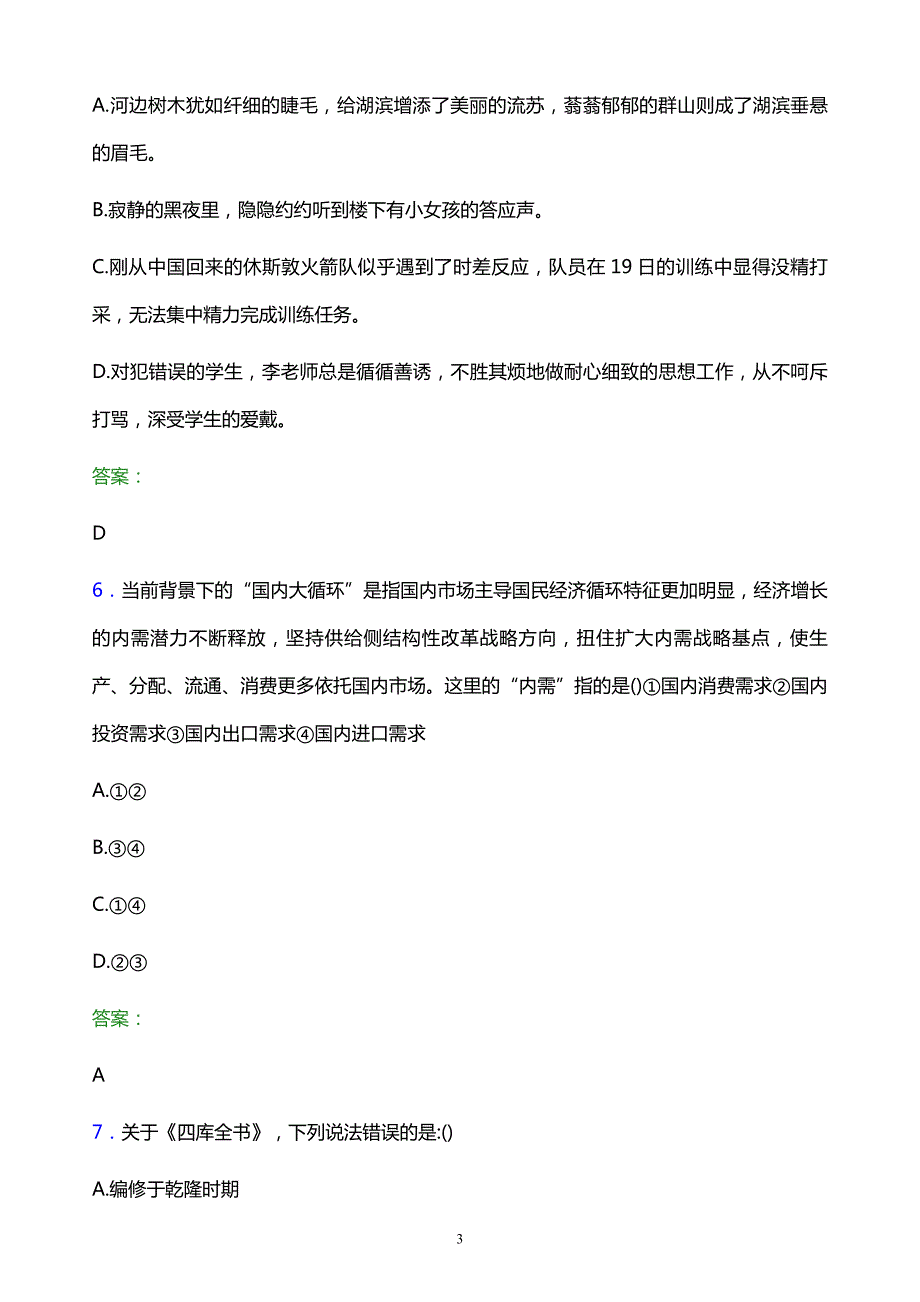 A.河边树木犹如纤细的睫毛，给湖滨增添了美丽的流苏，蓊蓊郁郁的群山则成了湖滨垂悬的眉毛。

B.寂静的黑夜里，隐隐约约听到楼下有小女孩的答应声。

C.刚从中国回来的休斯敦火箭队似乎遇到了时差反应，队员在 19 日的训练中显得没精打采，无法集中精力完成训练任务。

D.对犯错误的学生，李老师总是循循善诱，不胜其烦地做耐心细致的思想工作，从不呵斥打骂，深受学生的爱戴。

答案：

D

6．当前背景下的“国内大循环”是指国内市场主导国民经济循环特征更加明显，经济增长的内需潜力不断释放，坚持供给侧结构性改革战略方向，扭住扩大内需战略基点，使生产、分配、流通、消费更多依托国内市场。这里的“内需”指的是()①国内消费需求②国内投资需求③国内出口需求④国内进口需求

A.①②

B.③④

C.①④

D.②③

答案：

A

7．关于《四库全书》，下列说法错误的是:()

A.编修于乾隆时期

3